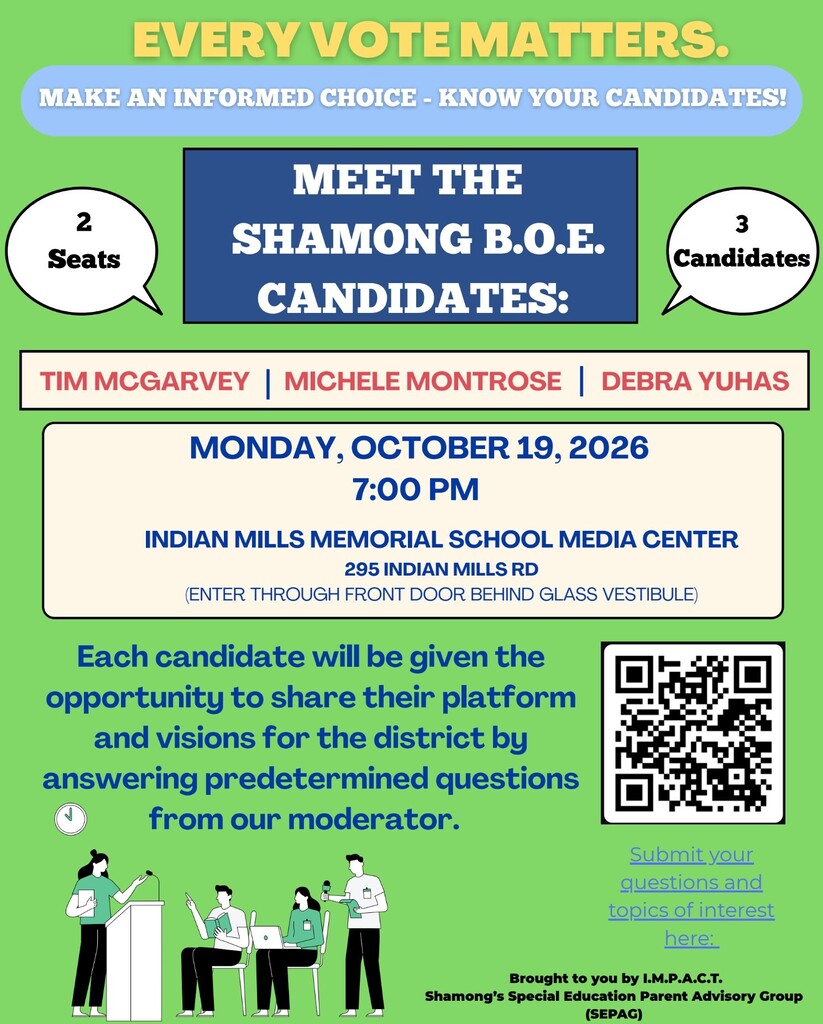 EVERY VOTE MATTERS.

MAKE AN INFORMED CHOICE - KNOW YOUR CANDIDATES!

2 Seats

MEET THE SHAMONG B.O.E. CANDIDATES:

3 Candidates

TIM MCGARVEY | MICHELE MONTROSE | DEBRA YUHAS

MONDAY, OCTOBER 19, 2026
7:00 PM

INDIAN MILLS MEMORIAL SCHOOL MEDIA CENTER
295 INDIAN MILLS RD
(ENTER THROUGH FRONT DOOR BEHIND GLASS VESTIBULE)

Each candidate will be given the opportunity to share their platform and visions for the district by answering predetermined questions from our moderator.

Submit your questions and topics of interest here:

Brought to you by I.M.P.A.C.T.
Shamong's Special Education Parent Advisory Group (SEPAG)